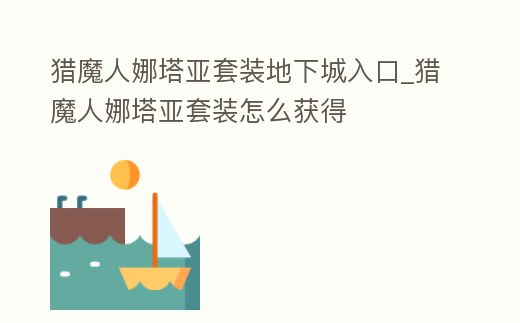 猎魔人娜塔亚套装地下城入口_猎魔人娜塔亚套装怎么获得